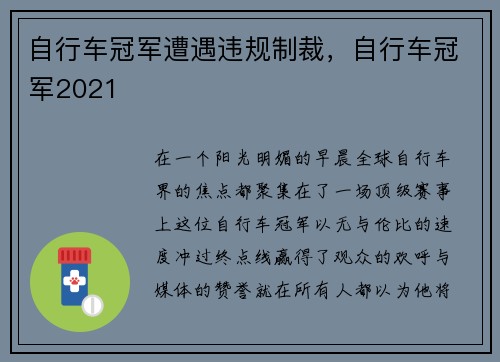 自行车冠军遭遇违规制裁，自行车冠军2021

在一个阳光明媚的早晨全球自行车界的焦点都聚集在了一场顶级赛事上这位自行车冠军以无与伦比的速度冲过终点线赢得了观众的欢呼与媒体的赞誉就在所有人都以为他将